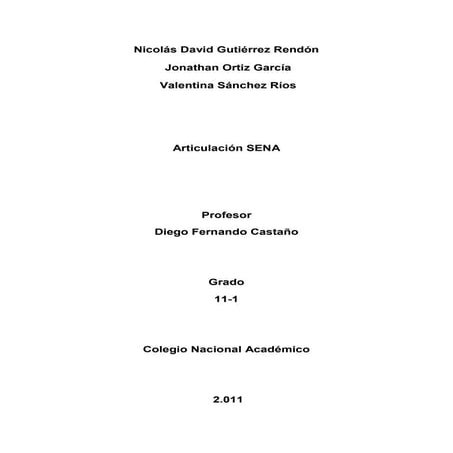 Nicolás David Gutiérrez Rendón
Jonathan Ortiz García
Valentina Sánchez Ríos

Articulación SENA

Profesor
Diego Fernando Castaño

Grado
11-1

Colegio Nacional Académico

2.011